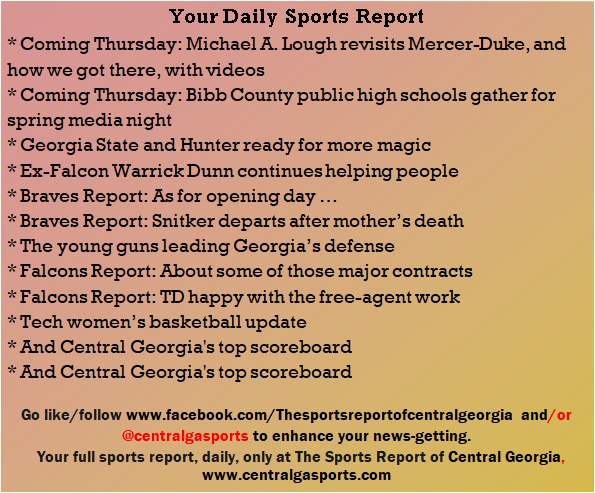 Your Daily Sports Report

* Coming Thursday: Michael A. Lough revisits Mercer-Duke, and how we got there, with videos

* Coming Thursday: Bibb County public high schools gather for spring media night

* Georgia State and Hunter ready for more magic

* Ex-Falcon Warrick Dunn continues helping people

* Braves Report: As for opening day …

* Braves Report: Snitker departs after mother's death

* The young guns leading Georgia's defense

* Falcons Report: About some of those major contracts

* Falcons Report: TD happy with the free-agent work

* Tech women's basketball update

* And Central Georgia's top scoreboard

* And Central Georgia's top scoreboard

Go like/follow www.facebook.com/Thesportsreportofcentralgeorgia and/or @centralgasports to enhance your news-getting.

Your full sports report, daily, only at The Sports Report of Central Georgia, www.centralgasports.com